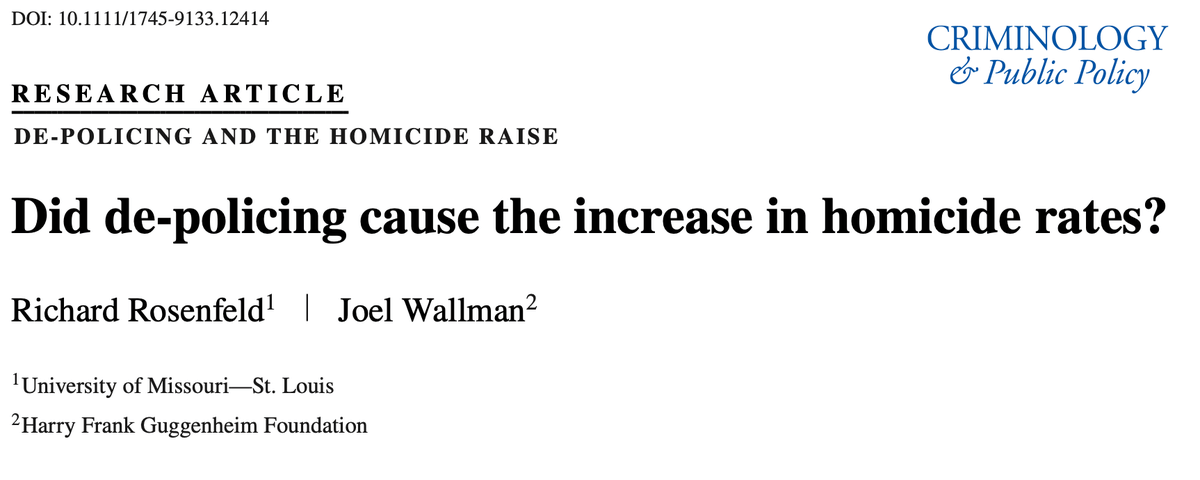 DOI: 10.1111/1745-9133.12414

CRIMINOLOGY
& Public Policy

RESEARCH ARTICLE

DE-POLICING AND THE HOMICIDE RAISE

Did de-policing cause the increase in homicide rates?

Richard Rosenfeld$^1$ | Joel Wallman$^2$

$^1$University of Missouri—St. Louis

$^2$Harry Frank Guggenheim Foundation